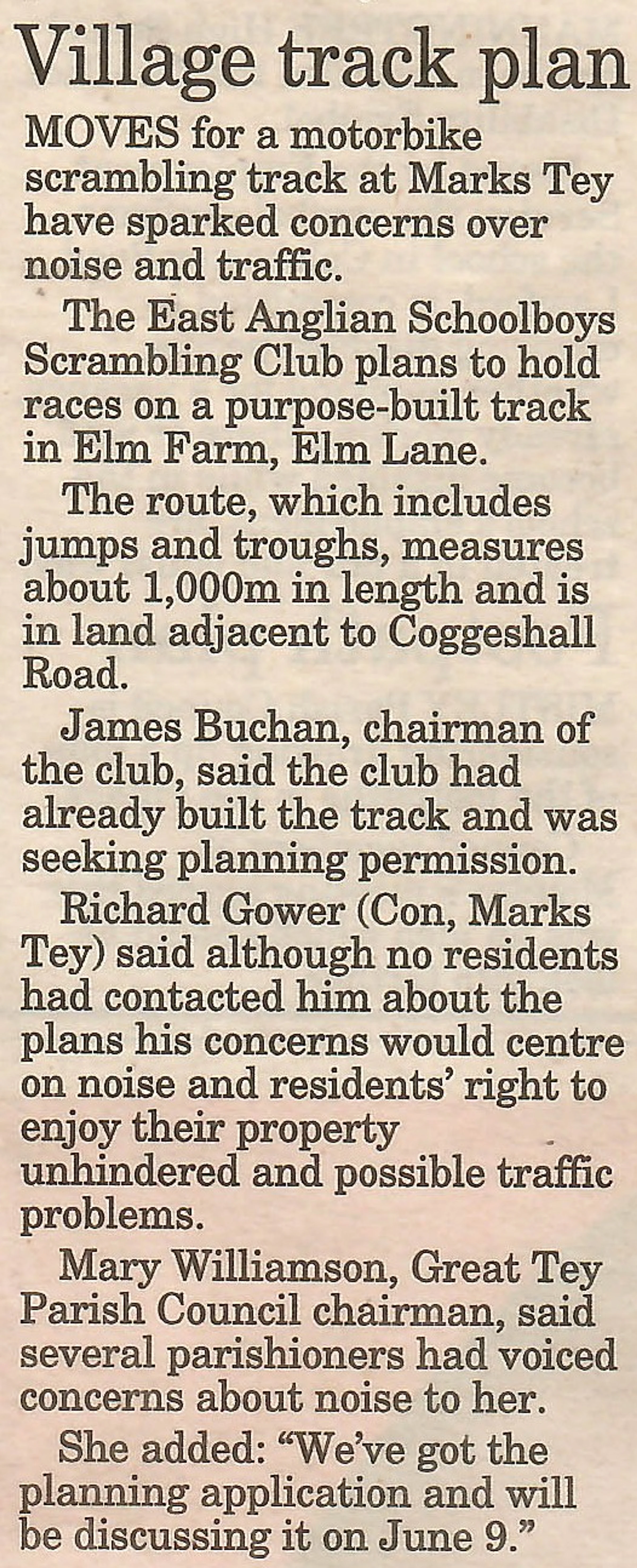 Village track plan

MOVES for a motorbike scrambling track at Marks Tey have sparked concerns over noise and traffic.

The East Anglian Schoolboys Scrambling Club plans to hold races on a purpose-built track in Elm Farm, Elm Lane.

The route, which includes jumps and troughs, measures about 1,000m in length and is in land adjacent to Coggeshall Road.

James Buchan, chairman of the club, said the club had already built the track and was seeking planning permission.

Richard Gower (Con, Marks Tey) said although no residents had contacted him about the plans his concerns would centre on noise and residents' right to enjoy their property unhindered and possible traffic problems.

Mary Williamson, Great Tey Parish Council chairman, said several parishioners had voiced concerns about noise to her.

She added: "We've got the planning application and will be discussing it on June 9."